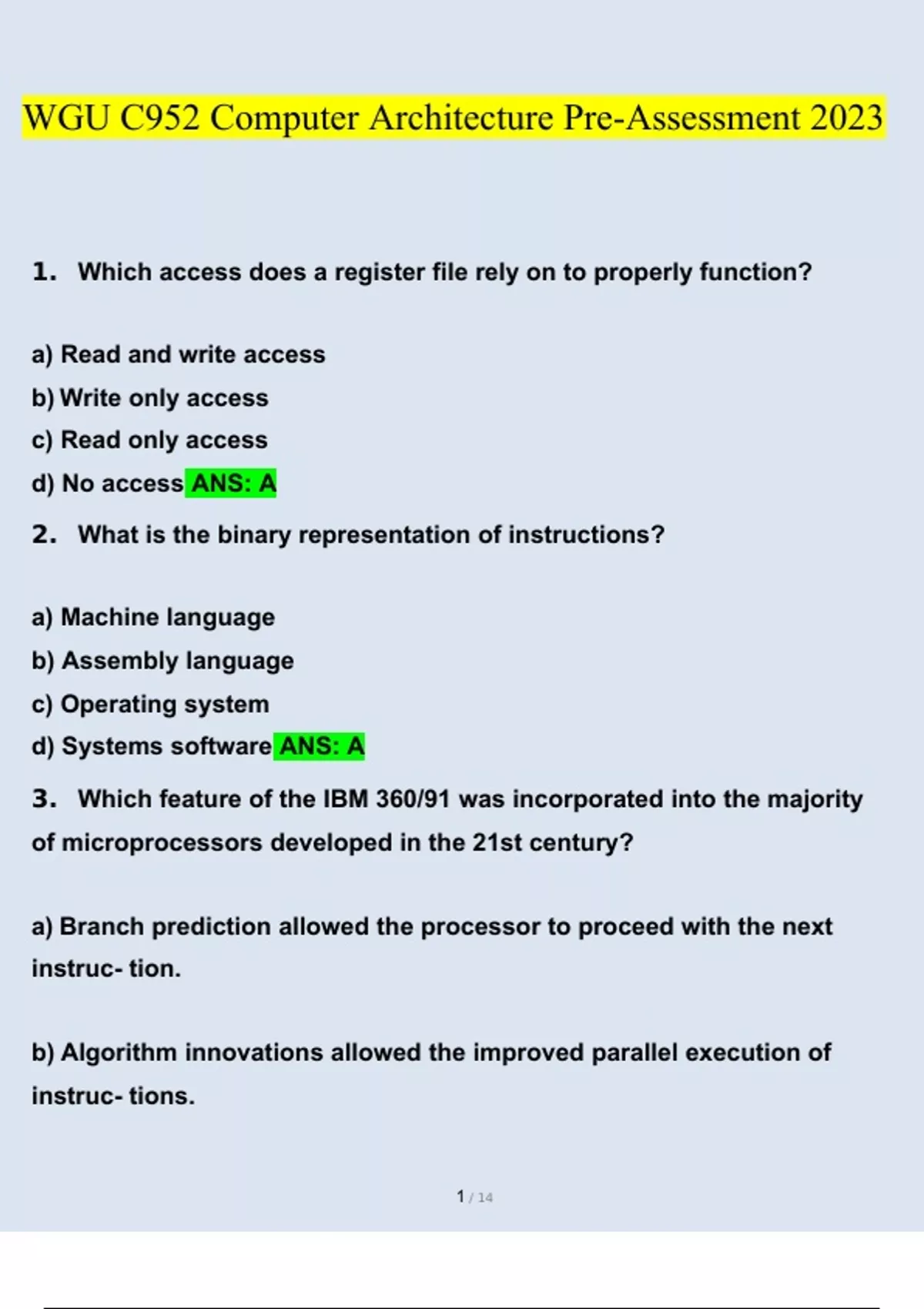 WGU C952 Computer Architecture Pre-Assessment 2023

1. Which access does a register file rely on to properly function?

a) Read and write access
b) Write only access
c) Read only access
d) No access ANS: A

2. What is the binary representation of instructions?

a) Machine language
b) Assembly language
c) Operating system
d) Systems software ANS: A

3. Which feature of the IBM 360/91 was incorporated into the majority of microprocessors developed in the 21st century?

a) Branch prediction allowed the processor to proceed with the next instruc- tion.

b) Algorithm innovations allowed the improved parallel execution of instruc- tions.

1 / 14